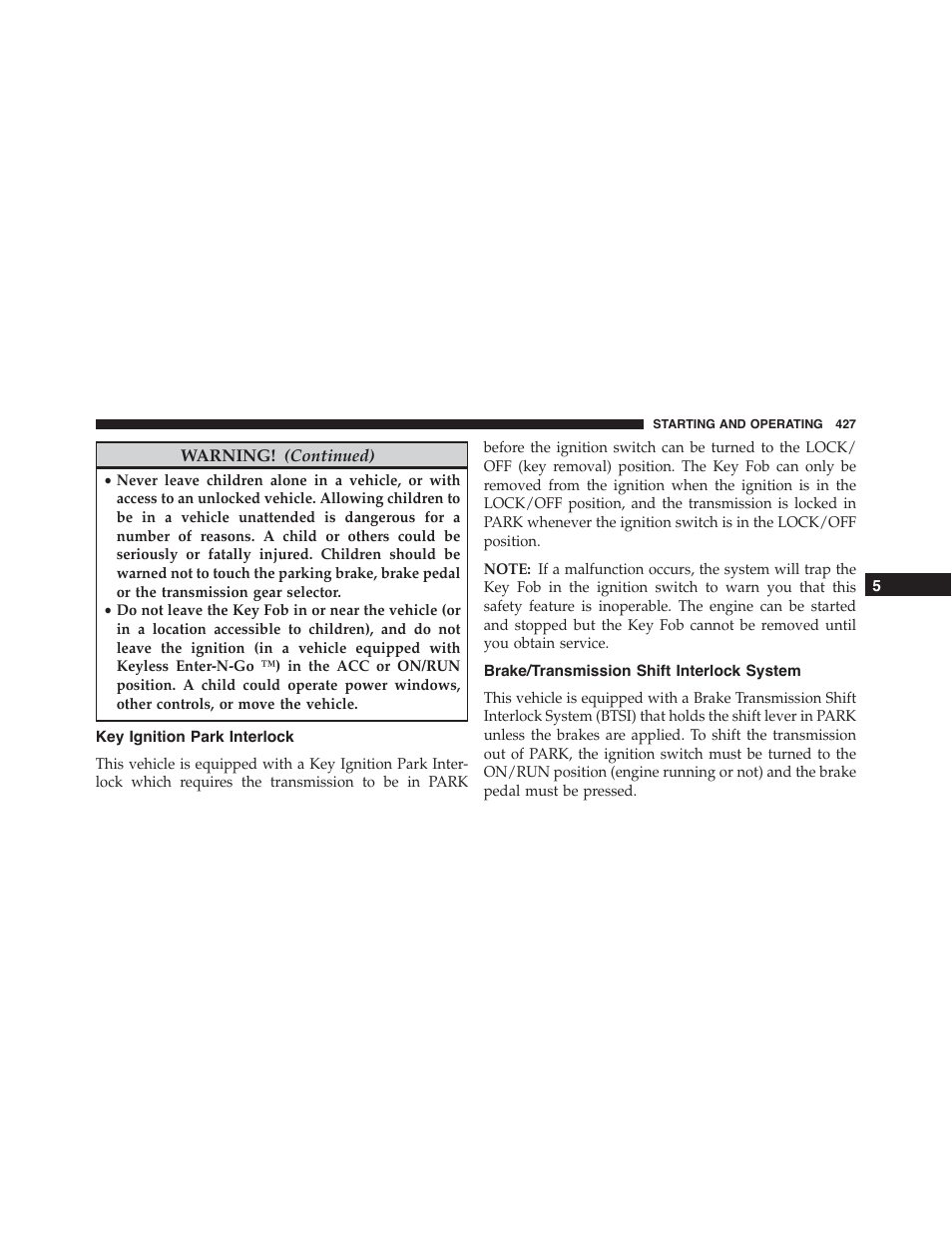 STARTING AND OPERATING 427

WARNING! (Continued)

• Never leave children alone in a vehicle, or with access to an unlocked vehicle. Allowing children to be in a vehicle unattended is dangerous for a number of reasons. A child or others could be seriously or fatally injured. Children should be warned not to touch the parking brake, brake pedal or the transmission gear selector.
• Do not leave the Key Fob in or near the vehicle (or in a location accessible to children), and do not leave the ignition (in a vehicle equipped with Keyless Enter-N-Go ™) in the ACC or ON/RUN position. A child could operate power windows, other controls, or move the vehicle.

Key Ignition Park Interlock

This vehicle is equipped with a Key Ignition Park Interlock which requires the transmission to be in PARK before the ignition switch can be turned to the LOCK/OFF (key removal) position. The Key Fob can only be removed from the ignition when the ignition is in the LOCK/OFF position, and the transmission is locked in PARK whenever the ignition switch is in the LOCK/OFF position.

NOTE: If a malfunction occurs, the system will trap the Key Fob in the ignition switch to warn you that this safety feature is inoperable. The engine can be started and stopped but the Key Fob cannot be removed until you obtain service.

Brake/Transmission Shift Interlock System

This vehicle is equipped with a Brake Transmission Shift Interlock System (BTSI) that holds the shift lever in PARK unless the brakes are applied. To shift the transmission out of PARK, the ignition switch must be turned to the ON/RUN position (engine running or not) and the brake pedal must be pressed.

5